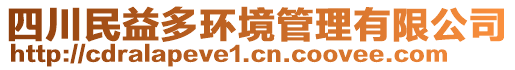 四川民益多环境管理有限公司
http://cdralapeve1.cn.coovee.com